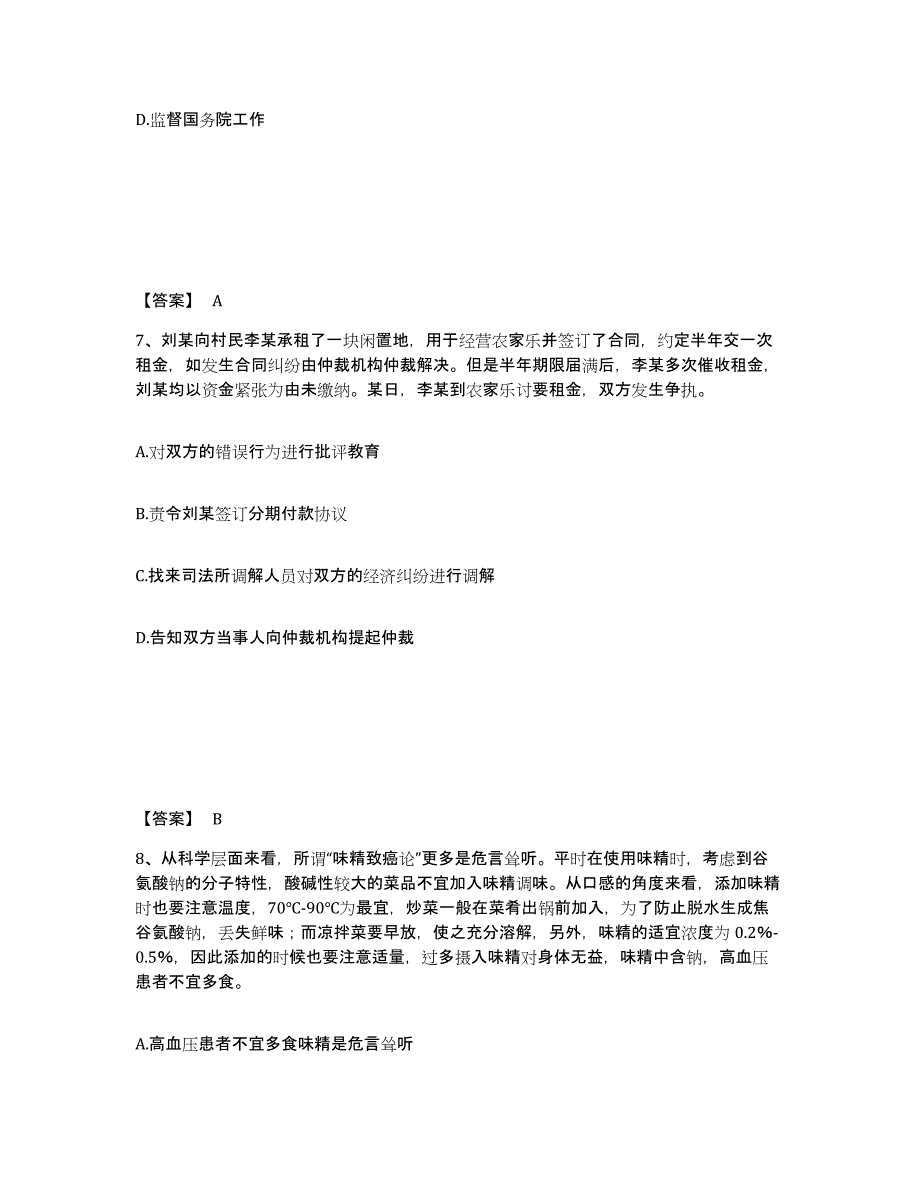 D.监督国务院工作

【答案】 A

7、刘某向村民李某承租了一块闲置地，用于经营农家乐并签订了合同，约定半年交一次租金，如发生合同纠纷由仲裁机构仲裁解决。但是半年期限届满后，李某多次催收租金，刘某均以资金紧张为由未缴纳。某日，李某到农家乐讨要租金，双方发生争执。

A.对双方的错误行为进行批评教育

B.责令刘某签订分期付款协议

C.找来司法所调解人员对双方的经济纠纷进行调解

D.告知双方当事人向仲裁机构提起仲裁

【答案】 B

8、从科学层面来看，所谓“味精致癌论”更多是危言耸听。平时在使用味精时，考虑到谷氨酸钠的分子特性，酸碱性较大的菜品不宜加入味精调味。从口感的角度来看，添加味精时也要注意温度，70℃-90℃为最宜，炒菜一般在菜肴出锅前加入，为了防止脱水生成焦谷氨酸钠，丢失鲜味；而凉拌菜要早放，使之充分溶解，另外，味精的适宜浓度为 0.2%-0.5%，因此添加的时候也要注意适量，过多摄入味精对身体无益，味精中含钠，高血压患者不宜多食。

A.高血压患者不宜多食味精是危言耸听